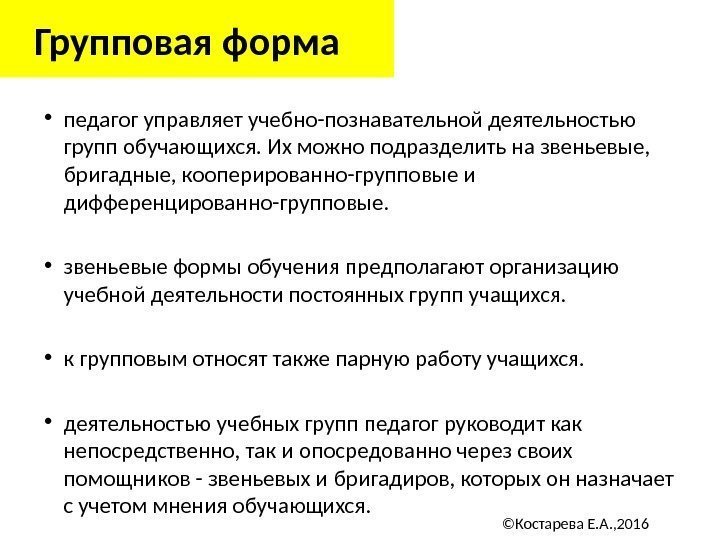 Групповая форма

• педагог управляет учебно-познавательной деятельностью групп обучающихся. Их можно подразделить на звеньевые, бригадные, кооперированно-групповые и дифференцированно-групповые.

• звеньевые формы обучения предполагают организацию учебной деятельности постоянных групп учащихся.

• к групповым относят также парную работу учащихся.

• деятельностью учебных групп педагог руководит как непосредственно, так и опосредованно через своих помощников - звеньевых и бригадиров, которых он назначает с учетом мнения обучающихся.

©Костарева Е.А.,2016